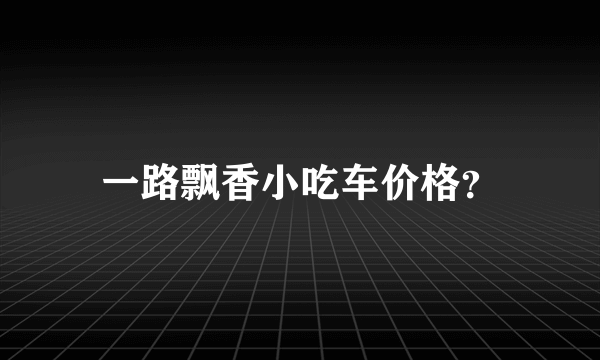 一路飘香小吃车价格?